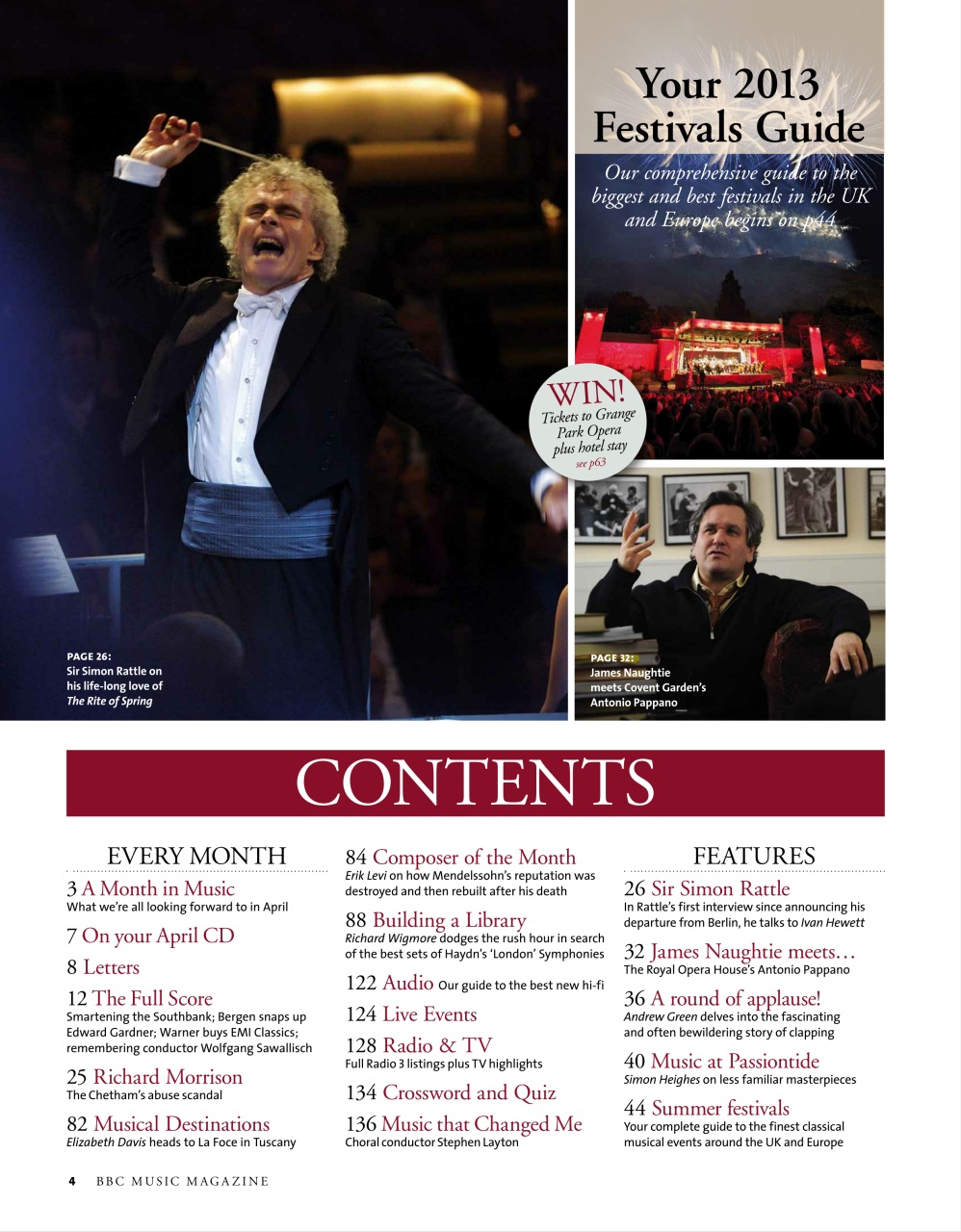 Your 2013 Festivals Guide

Our comprehensive guide to the biggest and best festivals in the UK and Europe begins on p44

WIN! Tickets to Grange Park Opera plus hotel stay see p63

PAGE 26: Sir Simon Rattle on his life-long love of The Rite of Spring

PAGE 32: James Naughtie meets Covent Garden's Antonio Pappano

CONTENTS

EVERY MONTH

3 A Month in Music
What we're all looking forward to in April

7 On your April CD

8 Letters

12 The Full Score
Smartening the Southbank; Bergen snaps up Edward Gardner; Warner buys EMI Classics; remembering conductor Wolfgang Sawallisch

25 Richard Morrison
The Chetham's abuse scandal

82 Musical Destinations
Elizabeth Davis heads to La Foce in Tuscany

84 Composer of the Month
Erik Levi on how Mendelssohn's reputation was destroyed and then rebuilt after his death

88 Building a Library
Richard Wigmore dodges the rush hour in search of the best sets of Haydn's 'London' Symphonies

122 Audio Our guide to the best new hi-fi

124 Live Events

128 Radio & TV
Full Radio 3 listings plus TV highlights

134 Crossword and Quiz

136 Music that Changed Me
Choral conductor Stephen Layton

FEATURES

26 Sir Simon Rattle
In Rattle's first interview since announcing his departure from Berlin, he talks to Ivan Hewett

32 James Naughtie meets…
The Royal Opera House's Antonio Pappano

36 A round of applause!
Andrew Green delves into the fascinating and often bewildering story of clapping

40 Music at Passiontide
Simon Heighes on less familiar masterpieces

44 Summer festivals
Your complete guide to the finest classical musical events around the UK and Europe

4 BBC MUSIC MAGAZINE